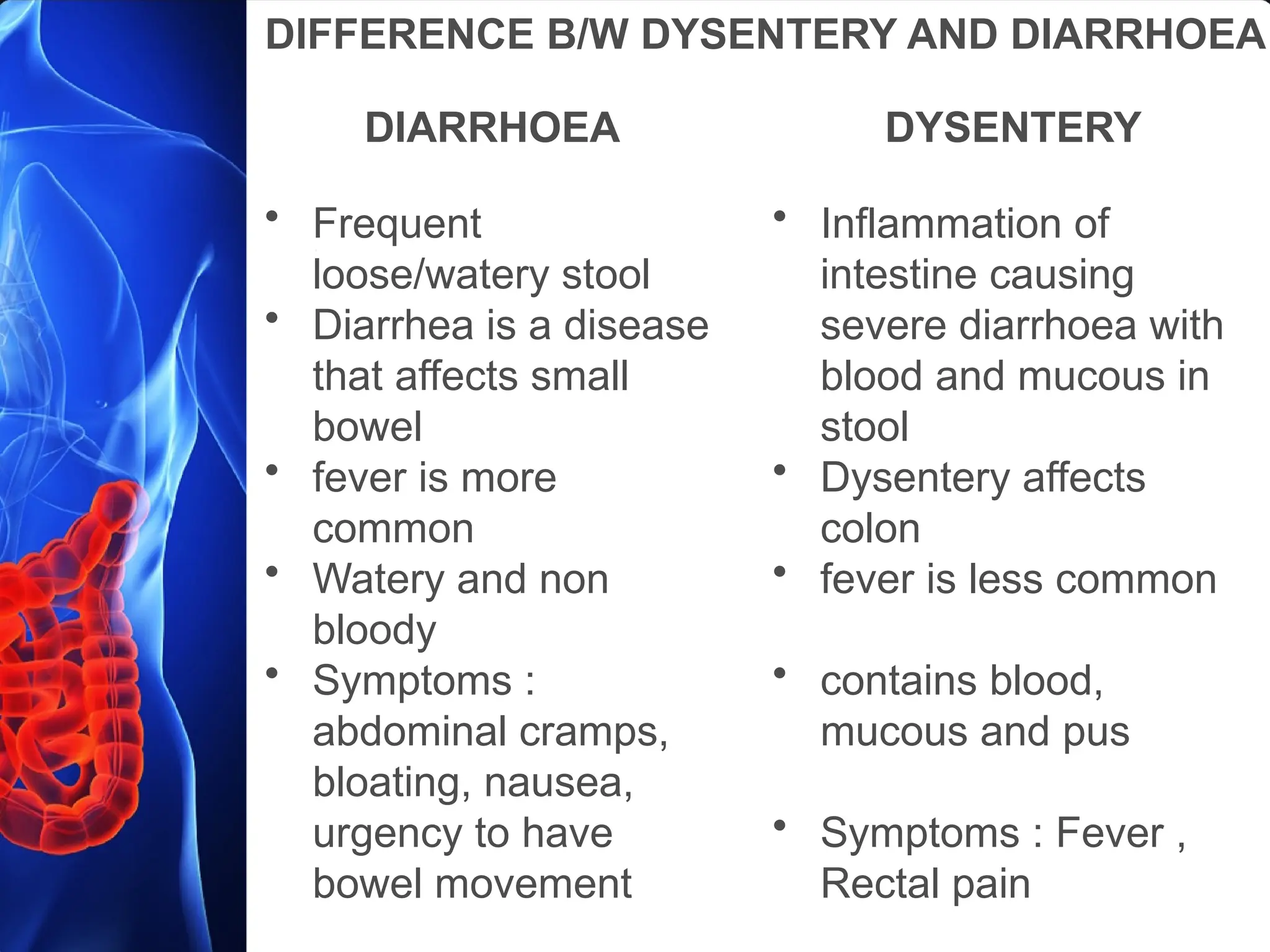 DIFFERENCE B/W DYSENTERY AND DIARRHOEA

DIARRHOEA

• Frequent loose/watery stool
• Diarrhea is a disease that affects small bowel
• fever is more common
• Watery and non bloody
• Symptoms : abdominal cramps, bloating, nausea, urgency to have bowel movement

DYSENTERY

• Inflammation of intestine causing severe diarrhoea with blood and mucous in stool
• Dysentery affects colon
• fever is less common
• contains blood, mucous and pus
• Symptoms : Fever , Rectal pain